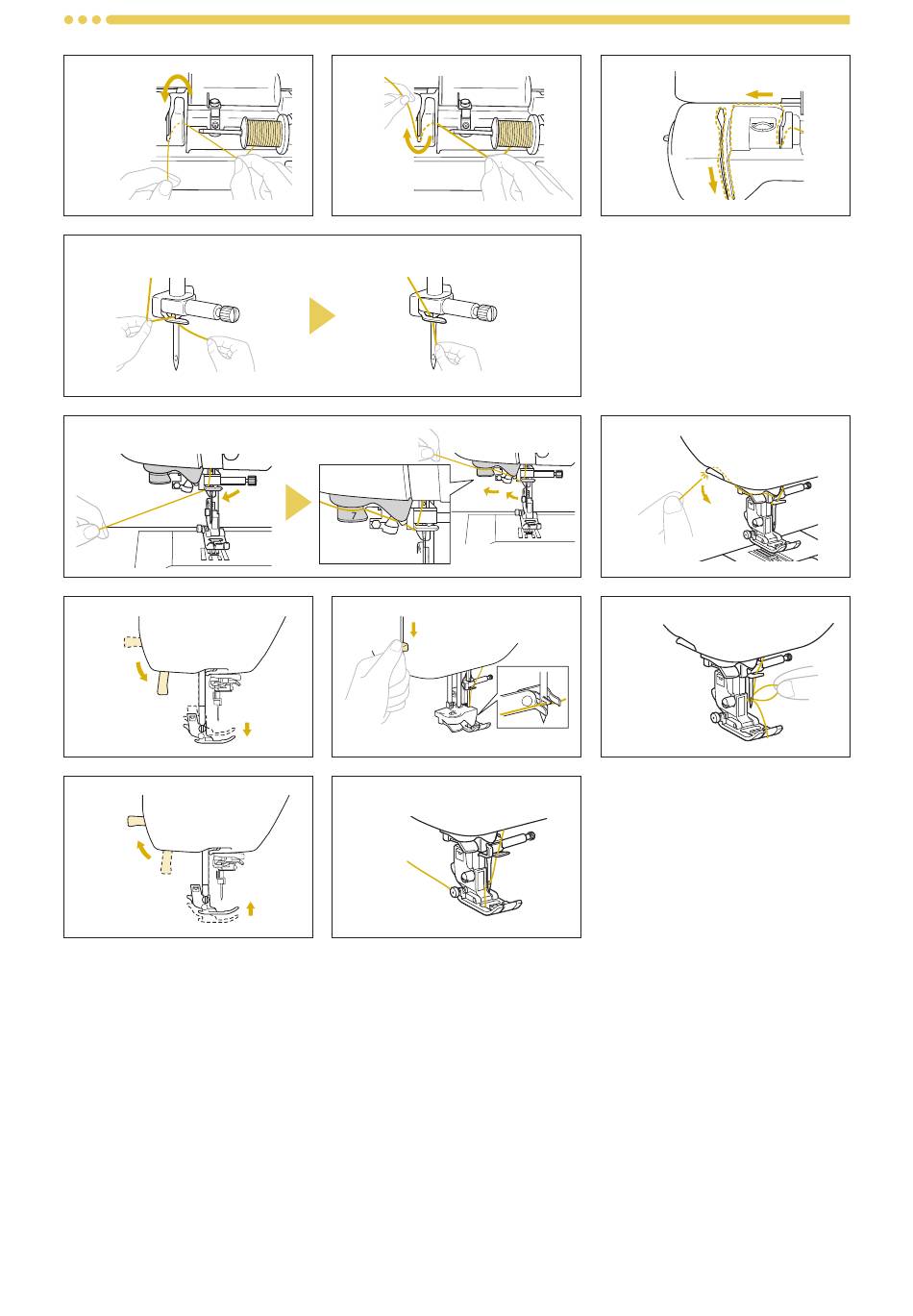 7